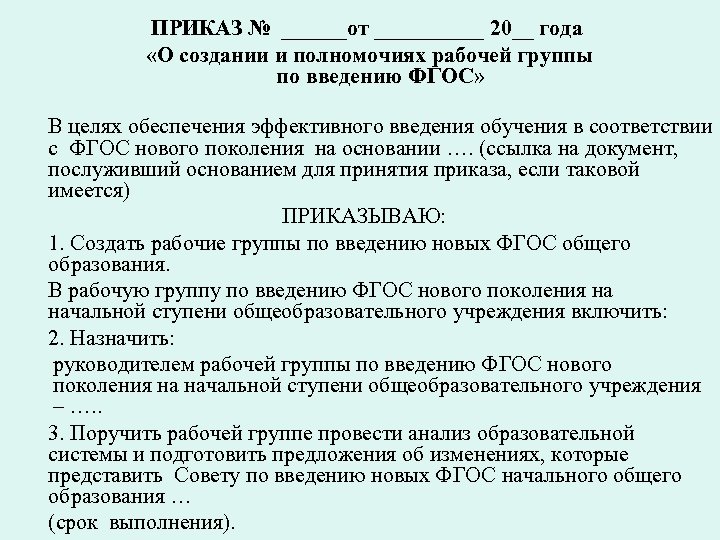 ПРИКАЗ № ______от __________ 20__ года
«О создании и полномочиях рабочей группы по введению ФГОС»

В целях обеспечения эффективного введения обучения в соответствии с ФГОС нового поколения на основании …. (ссылка на документ, послуживший основанием для принятия приказа, если таковой имеется)

ПРИКАЗЫВАЮ:

1. Создать рабочие группы по введению новых ФГОС общего образования.

В рабочую группу по введению ФГОС нового поколения на начальной ступени общеобразовательного учреждения включить:

2. Назначить:

руководителем рабочей группы по введению ФГОС нового поколения на начальной ступени общеобразовательного учреждения – …..

3. Поручить рабочей группе провести анализ образовательной системы и подготовить предложения об изменениях, которые представить Совету по введению новых ФГОС начального общего образования …

(срок выполнения).